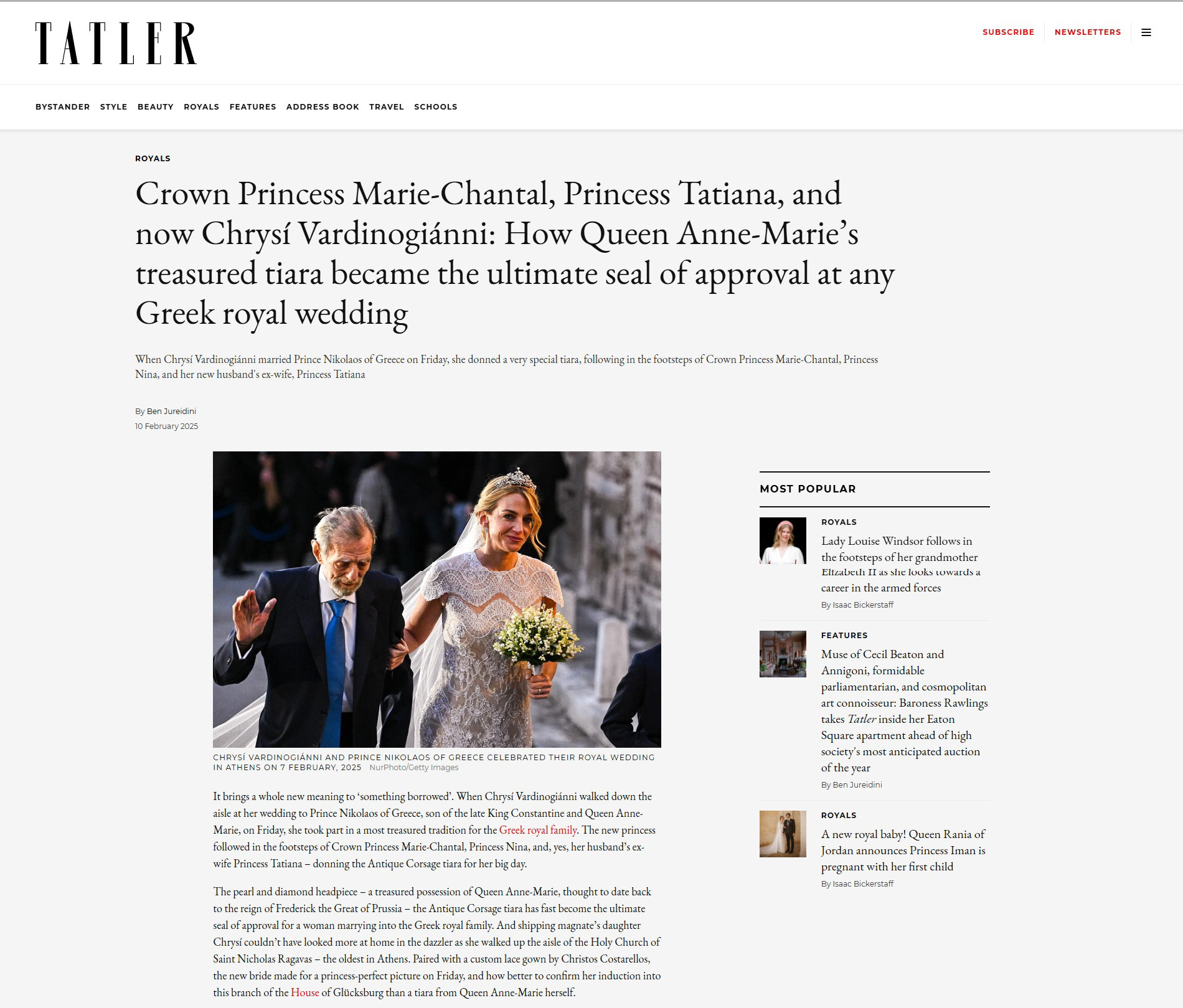 TATLER

SUBSCRIBE NEWSLETTERS

BYSTANDER STYLE BEAUTY ROYALS FEATURES ADDRESS BOOK TRAVEL SCHOOLS

ROYALS

Crown Princess Marie-Chantal, Princess Tatiana, and now Chrysí Vardinogiánni: How Queen Anne-Marie's treasured tiara became the ultimate seal of approval at any Greek royal wedding

When Chrysí Vardinogiánni married Prince Nikolaos of Greece on Friday, she donned a very special tiara, following in the footsteps of Crown Princess Marie-Chantal, Princess Nina, and her new husband's ex-wife, Princess Tatiana

By Ben Jureidini
10 February 2025

CHRYSÍ VARDINOGIÁNNI AND PRINCE NIKOLAOS OF GREECE CELEBRATED THEIR ROYAL WEDDING IN ATHENS ON 7 FEBRUARY, 2025 NurPhoto/Getty Images

It brings a whole new meaning to 'something borrowed'. When Chrysí Vardinogiánni walked down the aisle at her wedding to Prince Nikolaos of Greece, son of the late King Constantine and Queen Anne-Marie, on Friday, she took part in a most treasured tradition for the Greek royal family. The new princess followed in the footsteps of Crown Princess Marie-Chantal, Princess Nina, and, yes, her husband's ex-wife Princess Tatiana – donning the Antique Corsage tiara for her big day.

The pearl and diamond headpiece – a treasured possession of Queen Anne-Marie, thought to date back to the reign of Frederick the Great of Prussia – the Antique Corsage tiara has fast become the ultimate seal of approval for a woman marrying into the Greek royal family. And shipping magnate's daughter Chrysí couldn't have looked more at home in the dazzler as she walked up the aisle of the Holy Church of Saint Nicholas Ragavas – the oldest in Athens. Paired with a custom lace gown by Christos Costarellos, the new bride made for a princess-perfect picture on Friday, and how better to confirm her induction into this branch of the House of Glücksburg than a tiara from Queen Anne-Marie herself.

MOST POPULAR

ROYALS
Lady Louise Windsor follows in the footsteps of her grandmother Elizabeth II as she looks towards a career in the armed forces
By Isaac Bickerstaff

FEATURES
Muse of Cecil Beaton and Annigoni, formidable parliamentarian, and cosmopolitan art connoisseur: Baroness Rawlings takes Tatler inside her Eaton Square apartment ahead of high society's most anticipated auction of the year
By Ben Jureidini

ROYALS
A new royal baby! Queen Rania of Jordan announces Princess Iman is pregnant with her first child
By Isaac Bickerstaff